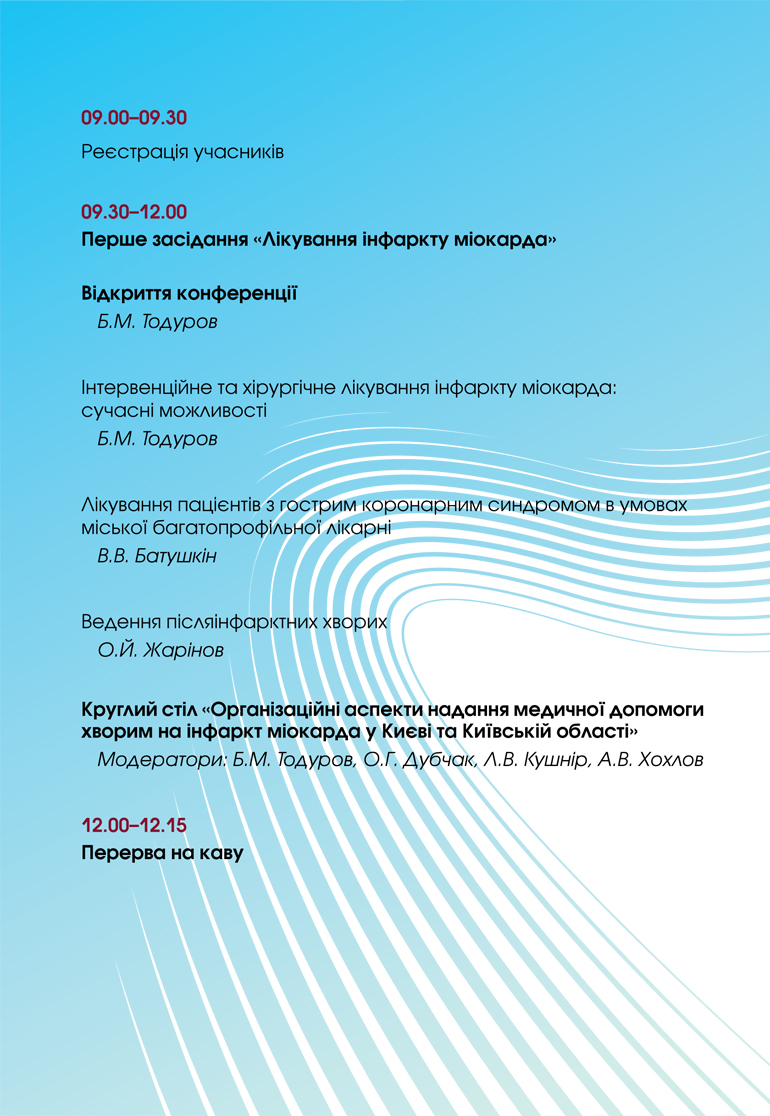 09.00–09.30

Реєстрація учасників

09.30–12.00

Перше засідання «Лікування інфаркту міокарда»

Відкриття конференції

Б.М. Тодуров

Інтервенційне та хірургічне лікування інфаркту міокарда: сучасні можливості

Б.М. Тодуров

Лікування пацієнтів з гострим коронарним синдромом в умовах міської багатопрофільної лікарні

В.В. Батушкін

Ведення післяінфарктних хворих

О.Й. Жарінов

Круглий стіл «Організаційні аспекти надання медичної допомоги хворим на інфаркт міокарда у Києві та Київській області»

Модератори: Б.М. Тодуров, О.Г. Дубчак, Л.В. Кушнір, А.В. Хохлов

12.00–12.15

Перерва на каву